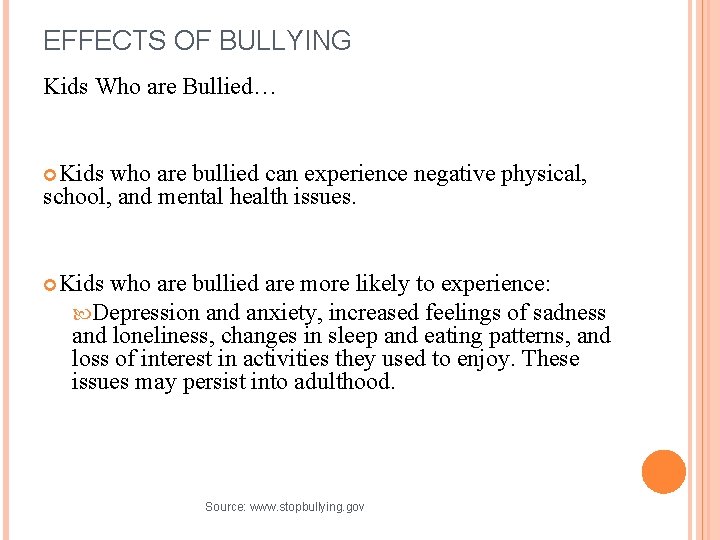 EFFECTS OF BULLYING

Kids Who are Bullied…

Kids who are bullied can experience negative physical, school, and mental health issues.

Kids who are bullied are more likely to experience:

Depression and anxiety, increased feelings of sadness and loneliness, changes in sleep and eating patterns, and loss of interest in activities they used to enjoy. These issues may persist into adulthood.

Source: www.stopbullying.gov